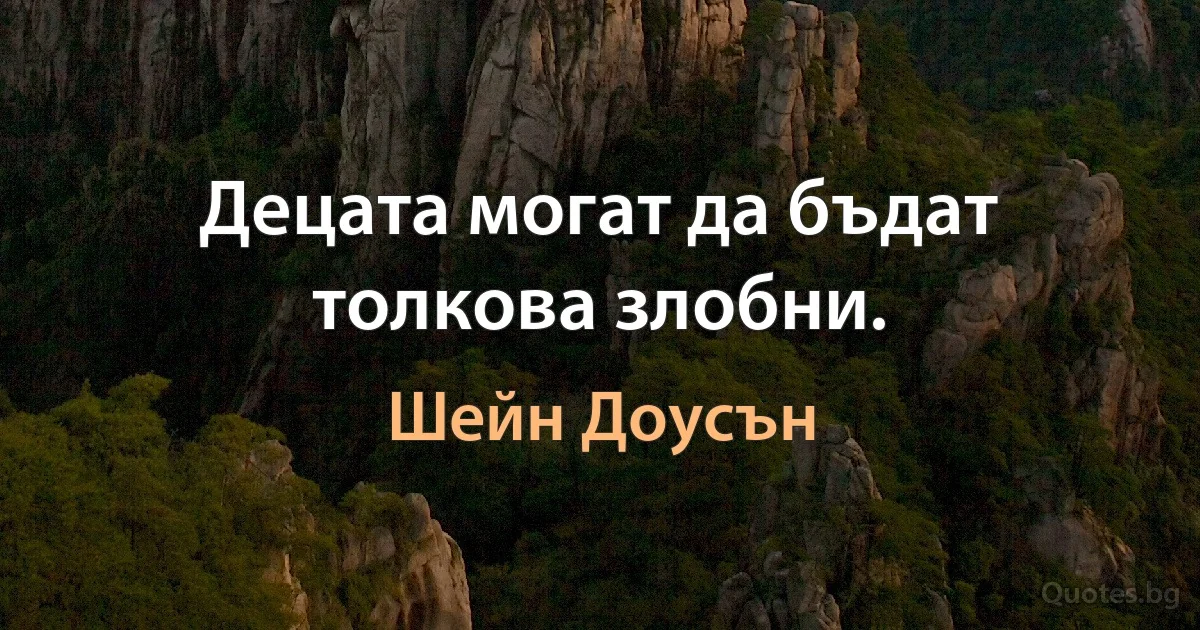 Децата могат да бъдат толкова злобни.

Шейн Доусън

Quotes.bg